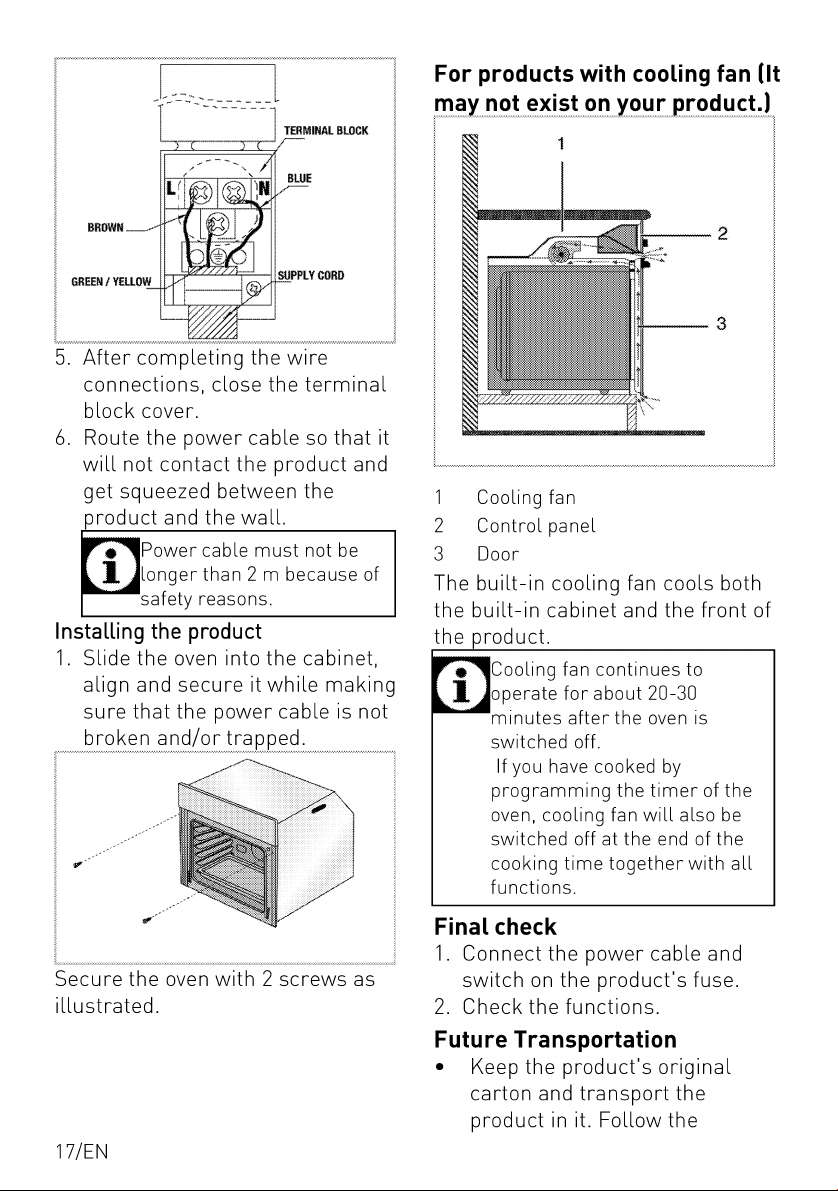 TERMINAL BLOCK

L

N

BLUE

BROWN

GREEN / YELLOW

SUPPLY CORD

5. After completing the wire connections, close the terminal block cover.
6. Route the power cable so that it will not contact the product and get squeezed between the product and the wall.

Power cable must not be longer than 2 m because of safety reasons.

Installing the product

1. Slide the oven into the cabinet, align and secure it while making sure that the power cable is not broken and/or trapped.

Secure the oven with 2 screws as illustrated.

For products with cooling fan (It may not exist on your product.)

1

2

3

1 Cooling fan
2 Control panel
3 Door

The built-in cooling fan cools both the built-in cabinet and the front of the product.

Cooling fan continues to operate for about 20-30 minutes after the oven is switched off.
If you have cooked by programming the timer of the oven, cooling fan will also be switched off at the end of the cooking time together with all functions.

Final check

1. Connect the power cable and switch on the product's fuse.
2. Check the functions.

Future Transportation

• Keep the product's original carton and transport the product in it. Follow the

17/EN